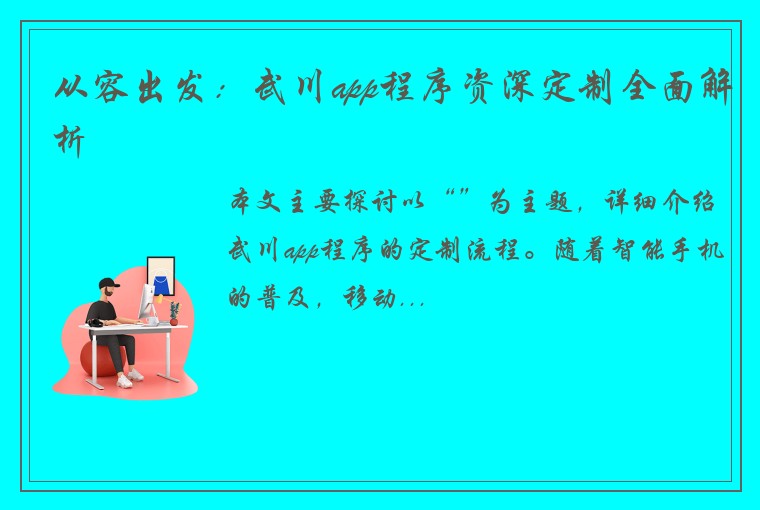 从容出发：武川app程序资深定制全面解析

本文主要探讨以“”为主题，详细介绍武川app程序的定制流程。随着智能手机的普及，移动...